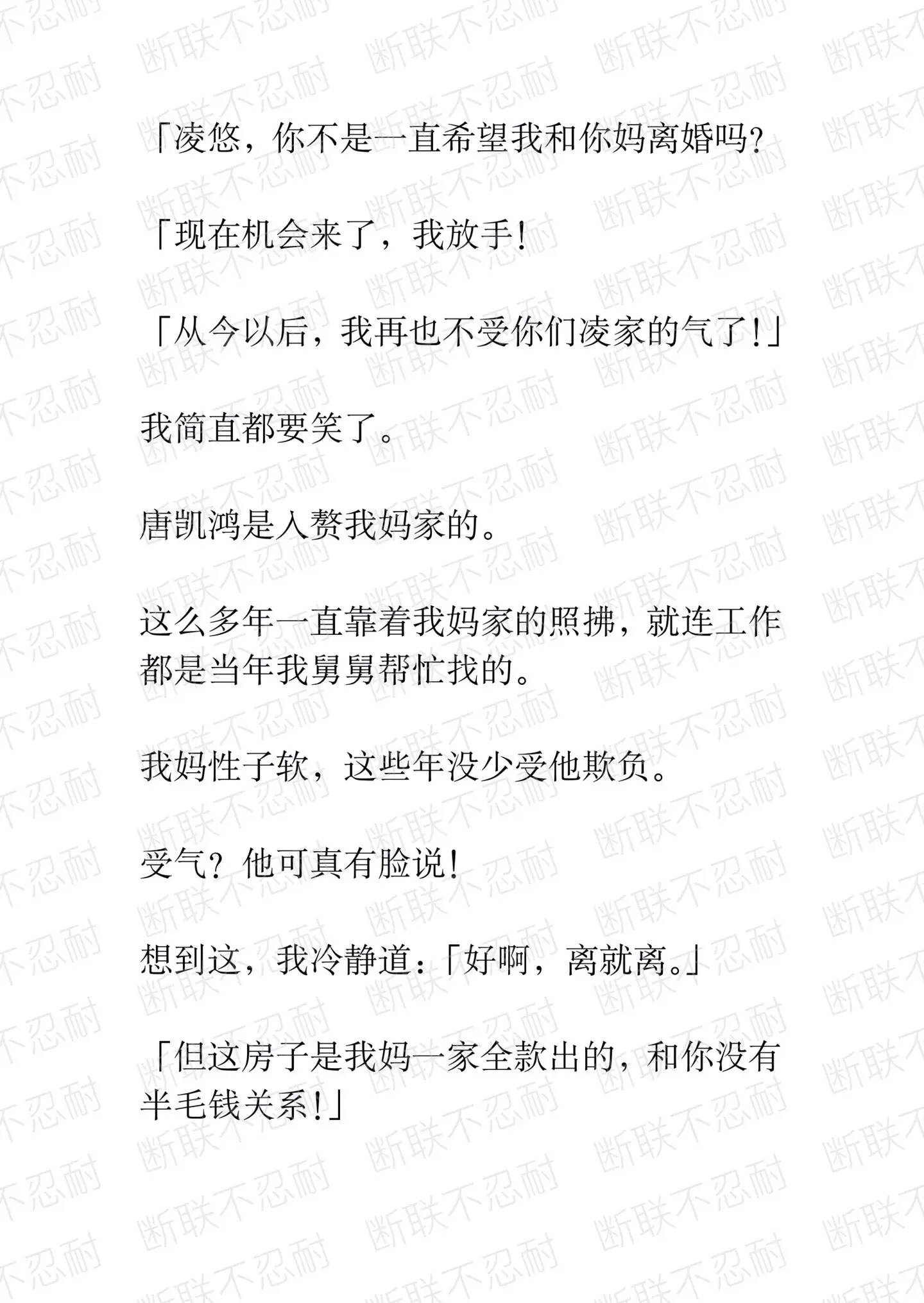 「凌悠，你不是一直希望我和你妈离婚吗？

「现在机会来了，我放手！

「从今以后，我再也不受你们凌家的气了！」

我简直都要笑了。

唐凯鸿是入赘我妈家的。

这么多年一直靠着我妈家的照拂，就连工作都是当年我舅舅帮忙找的。

我妈性子软，这些年没少受他欺负。

受气？他可真有脸说！

想到这，我冷静道：「好啊，离就离。」

「但这房子是我妈一家全款出的，和你没有半毛钱关系！」

断联不忍耐